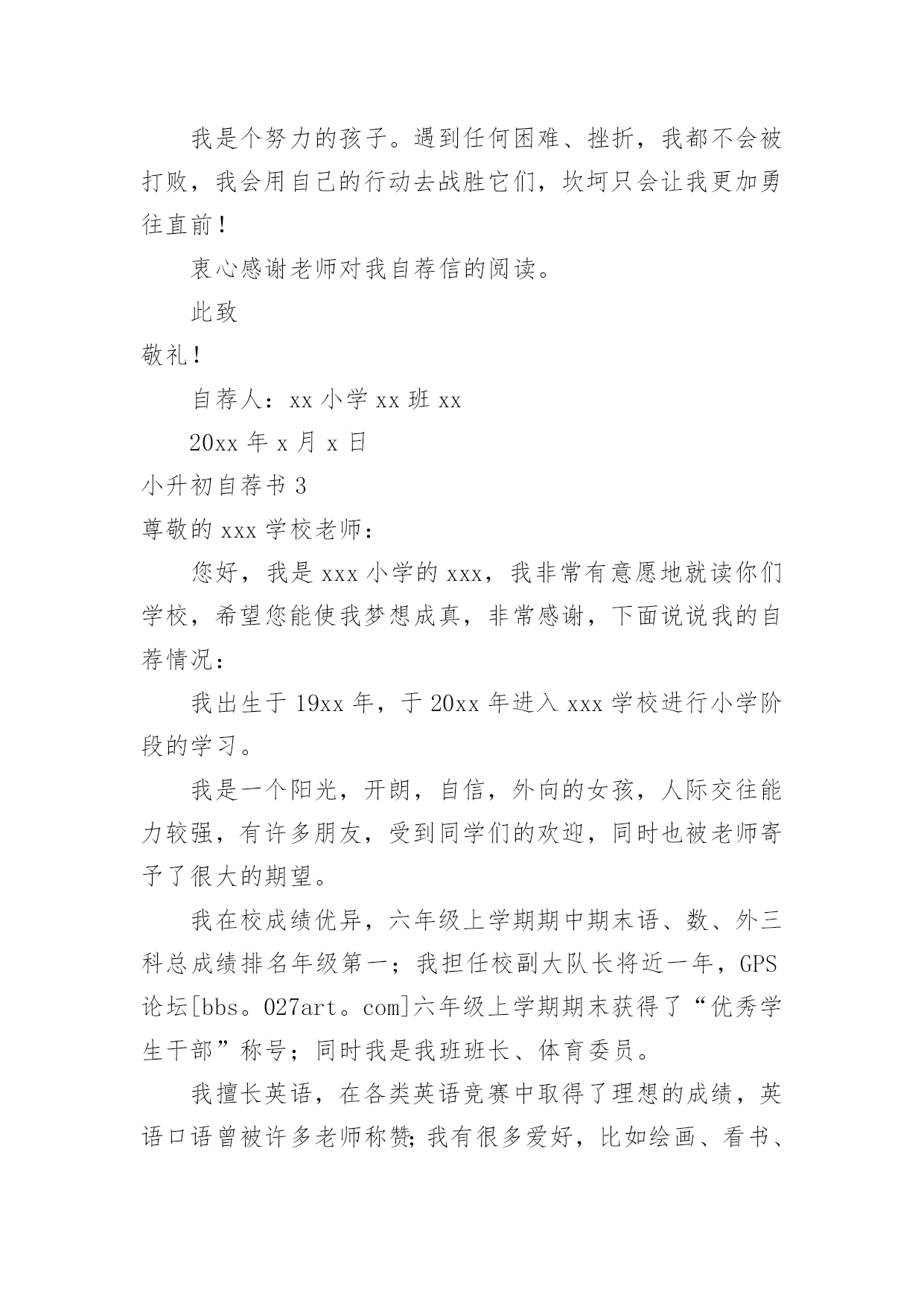 我是个努力的孩子。遇到任何困难、挫折，我都不会被打败，我会用自己的行动去战胜它们，坎坷只会让我更加勇往直前！

衷心感谢老师对我自荐信的阅读。

此致

敬礼！

自荐人：xx 小学 xx 班 xx

20xx 年 x 月 x 日

小升初自荐书 3

尊敬的 xxx 学校老师：

您好，我是 xxx 小学的 xxx，我非常有意愿地就读你们学校，希望您能使我梦想成真，非常感谢，下面说说我的自荐情况：

我出生于 19xx 年，于 20xx 年进入 xxx 学校进行小学阶段的学习。

我是一个阳光，开朗，自信，外向的女孩，人际交往能力较强，有许多朋友，受到同学们的欢迎，同时也被老师寄予了很大的期望。

我在校成绩优异，六年级上学期期中期末语、数、外三科总成绩排名年级第一；我担任校副大队长将近一年，GPS 论坛[bbs。027art。com]六年级上学期期末获得了“优秀学生干部”称号；同时我是我班班长、体育委员。

我擅长英语，在各类英语竞赛中取得了理想的成绩，英语口语曾被许多老师称赞;我有很多爱好，比如绘画、看书、